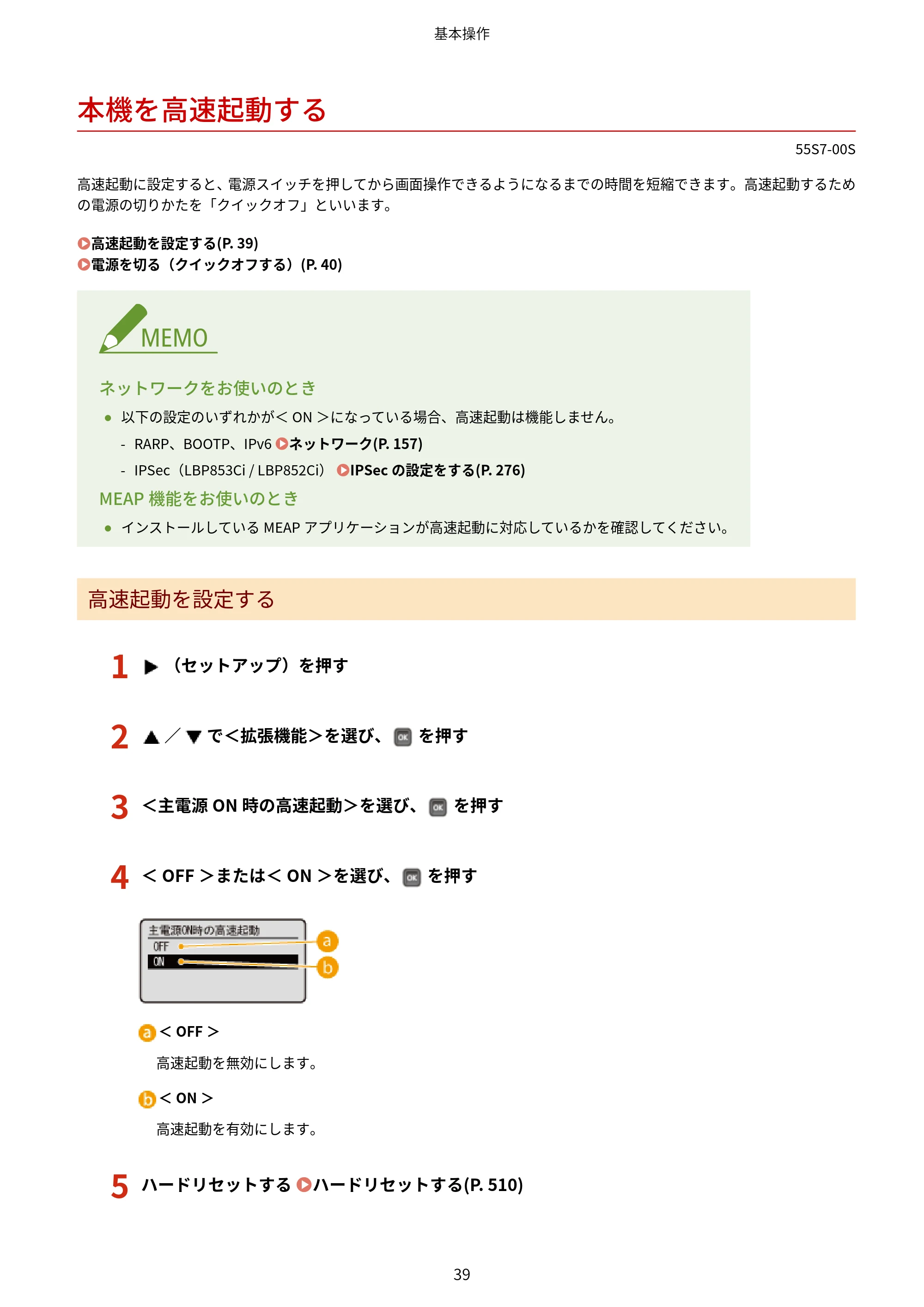 基本操作

本機を高速起動する

55S7-00S

高速起動に設定すると、電源スイッチを押してから画面操作できるようになるまでの時間を短縮できます。高速起動するための電源の切りかたを「クイックオフ」といいます。

高速起動を設定する(P. 39)
電源を切る（クイックオフする）(P. 40)

MEMO

ネットワークをお使いのとき

● 以下の設定のいずれかが< ON >になっている場合、高速起動は機能しません。

- RARP、BOOTP、IPv6 ネットワーク(P. 157)

- IPSec（LBP853Ci / LBP852Ci） IPSec の設定をする(P. 276)

MEAP 機能をお使いのとき

● インストールしている MEAP アプリケーションが高速起動に対応しているかを確認してください。

高速起動を設定する

1 ▶（セットアップ）を押す

2 ▲／▼で<拡張機能>を選び、OK を押す

3 <主電源 ON 時の高速起動>を選び、OK を押す

4 < OFF >または< ON >を選び、OK を押す

主電源ON時の高速起動
OFF
ON
a
b

a < OFF >

高速起動を無効にします。

b < ON >

高速起動を有効にします。

5 ハードリセットする ハードリセットする(P. 510)

39